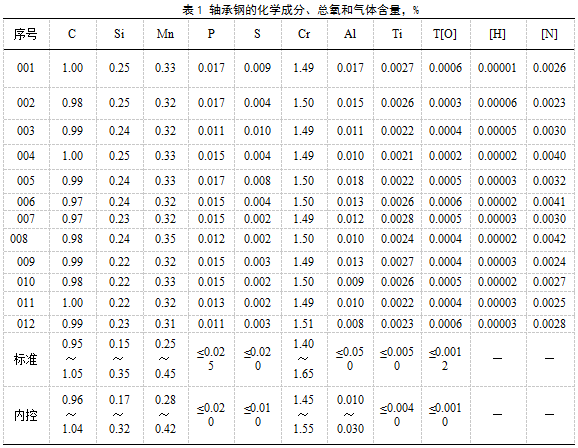 表 1 轴承钢的化学成分、总氧和气体含量，%

| 序号 | C | Si | Mn | P | S | Cr | Al | Ti | T[O] | [H] | [N] |
|---|---|---|---|---|---|---|---|---|---|---|---|
| 001 | 1.00 | 0.25 | 0.33 | 0.017 | 0.009 | 1.49 | 0.017 | 0.0027 | 0.0006 | 0.00001 | 0.0026 |
| 002 | 0.98 | 0.25 | 0.32 | 0.017 | 0.004 | 1.50 | 0.015 | 0.0026 | 0.0003 | 0.00006 | 0.0023 |
| 003 | 0.99 | 0.24 | 0.32 | 0.011 | 0.010 | 1.49 | 0.011 | 0.0022 | 0.0004 | 0.00005 | 0.0030 |
| 004 | 1.00 | 0.25 | 0.33 | 0.015 | 0.004 | 1.49 | 0.010 | 0.0021 | 0.0002 | 0.00002 | 0.0040 |
| 005 | 0.99 | 0.24 | 0.33 | 0.017 | 0.008 | 1.50 | 0.018 | 0.0022 | 0.0005 | 0.00003 | 0.0032 |
| 006 | 0.97 | 0.24 | 0.32 | 0.015 | 0.004 | 1.50 | 0.013 | 0.0026 | 0.0006 | 0.00002 | 0.0041 |
| 007 | 0.97 | 0.23 | 0.32 | 0.015 | 0.002 | 1.49 | 0.012 | 0.0028 | 0.0005 | 0.00003 | 0.0030 |
| 008 | 0.98 | 0.24 | 0.35 | 0.012 | 0.002 | 1.50 | 0.010 | 0.0024 | 0.0004 | 0.00002 | 0.0042 |
| 009 | 0.99 | 0.22 | 0.32 | 0.015 | 0.003 | 1.49 | 0.013 | 0.0027 | 0.0004 | 0.00003 | 0.0024 |
| 010 | 0.98 | 0.22 | 0.33 | 0.015 | 0.002 | 1.50 | 0.009 | 0.0026 | 0.0005 | 0.00002 | 0.0027 |
| 011 | 1.00 | 0.22 | 0.32 | 0.013 | 0.002 | 1.49 | 0.010 | 0.0022 | 0.0004 | 0.00003 | 0.0025 |
| 012 | 0.99 | 0.23 | 0.31 | 0.011 | 0.003 | 1.51 | 0.008 | 0.0023 | 0.0006 | 0.00003 | 0.0028 |
| 标准 | 0.95 ~ 1.05 | 0.15 ~ 0.35 | 0.25 ~ 0.45 | ≤0.025 | ≤0.020 | 1.40 ~ 1.65 | ≤0.050 | ≤0.0050 | ≤0.0012 | — | — |
| 内控 | 0.96 ~ 1.04 | 0.17 ~ 0.32 | 0.28 ~ 0.42 | ≤0.020 | ≤0.010 | 1.45 ~ 1.55 | 0.010 ~ 0.030 | ≤0.0040 | ≤0.0010 | — | — |